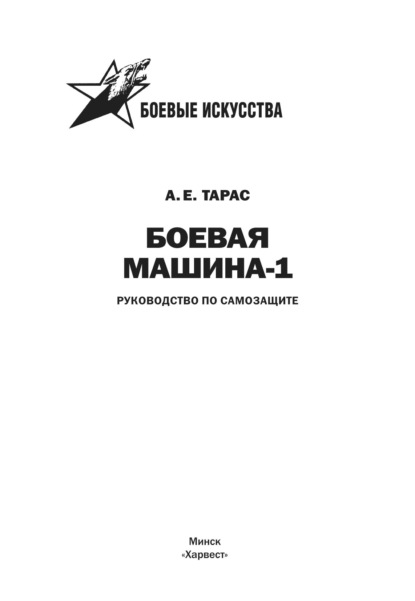 БОЕВЫЕ ИСКУССТВА

А. Е. ТАРАС

БОЕВАЯ МАШИНА-1

РУКОВОДСТВО ПО САМОЗАЩИТЕ

Минск
«Харвест»